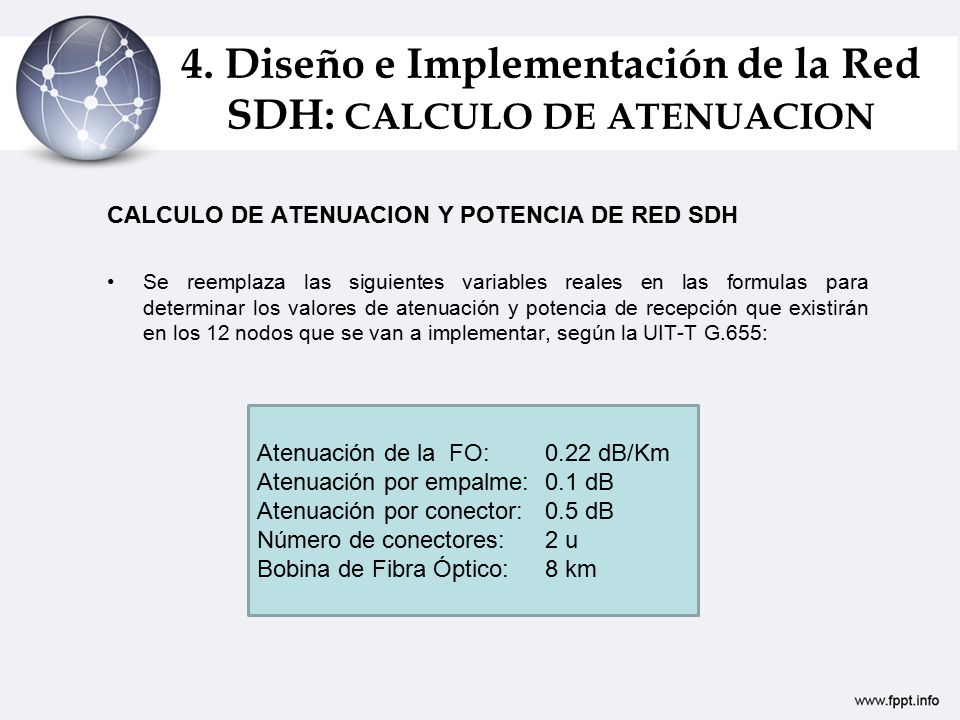 4. Diseño e Implementación de la Red SDH: CALCULO DE ATENUACION

CALCULO DE ATENUACION Y POTENCIA DE RED SDH

• Se reemplaza las siguientes variables reales en las formulas para determinar los valores de atenuación y potencia de recepción que existirán en los 12 nodos que se van a implementar, según la UIT-T G.655:

Atenuación de la FO: 0.22 dB/Km
Atenuación por empalme: 0.1 dB
Atenuación por conector: 0.5 dB
Número de conectores: 2 u
Bobina de Fibra Óptico: 8 km

www.fppt.info